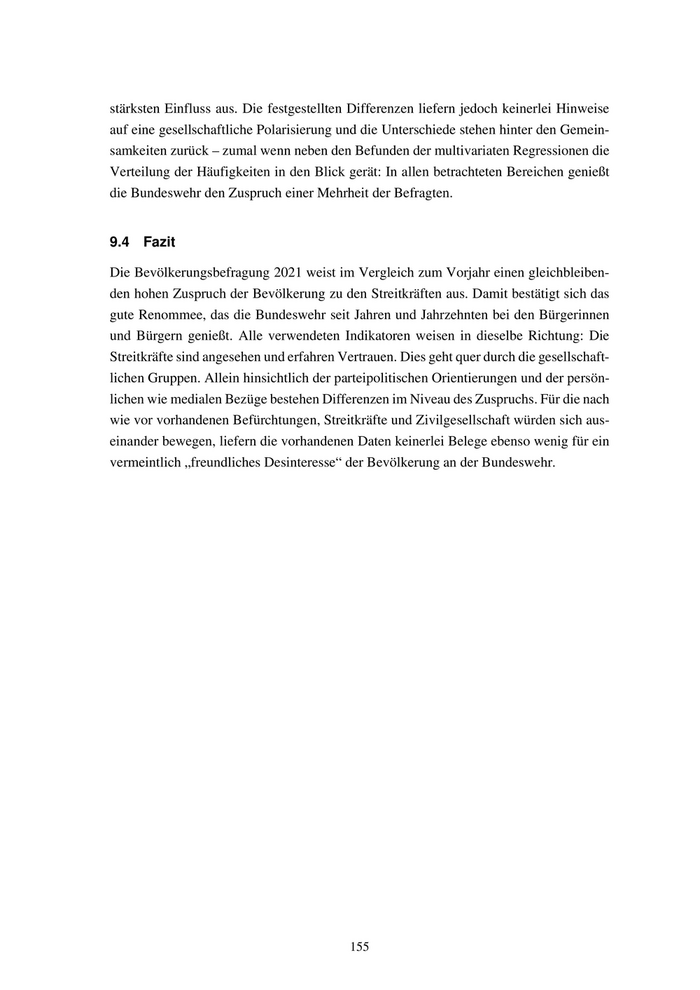 stärksten Einfluss aus. Die festgestellten Differenzen liefern jedoch keinerlei Hinweise auf eine gesellschaftliche Polarisierung und die Unterschiede stehen hinter den Gemeinsamkeiten zurück – zumal wenn neben den Befunden der multivariaten Regressionen die Verteilung der Häufigkeiten in den Blick gerät: In allen betrachteten Bereichen genießt die Bundeswehr den Zuspruch einer Mehrheit der Befragten.

9.4 Fazit

Die Bevölkerungsbefragung 2021 weist im Vergleich zum Vorjahr einen gleichbleibenden hohen Zuspruch der Bevölkerung zu den Streitkräften aus. Damit bestätigt sich das gute Renommee, das die Bundeswehr seit Jahren und Jahrzehnten bei den Bürgerinnen und Bürgern genießt. Alle verwendeten Indikatoren weisen in dieselbe Richtung: Die Streitkräfte sind angesehen und erfahren Vertrauen. Dies geht quer durch die gesellschaftlichen Gruppen. Allein hinsichtlich der parteipolitischen Orientierungen und der persönlichen wie medialen Bezüge bestehen Differenzen im Niveau des Zuspruchs. Für die nach wie vor vorhandenen Befürchtungen, Streitkräfte und Zivilgesellschaft würden sich auseinander bewegen, liefern die vorhandenen Daten keinerlei Belege ebenso wenig für ein vermeintlich „freundliches Desinteresse“ der Bevölkerung an der Bundeswehr.

155